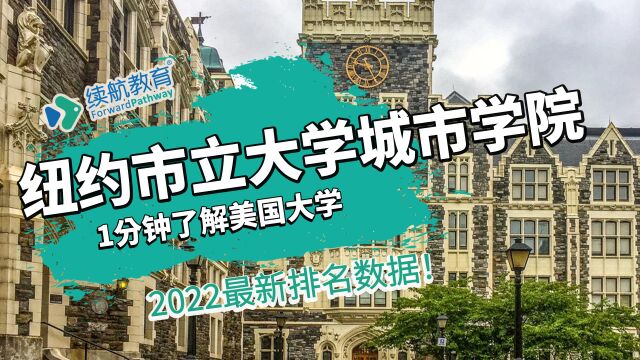 续航教育®
ForwardPathway

纽约市立大学城市学院

1分钟了解美国大学

2022最新排名数据!